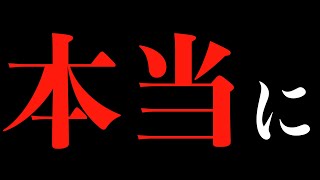 本当に